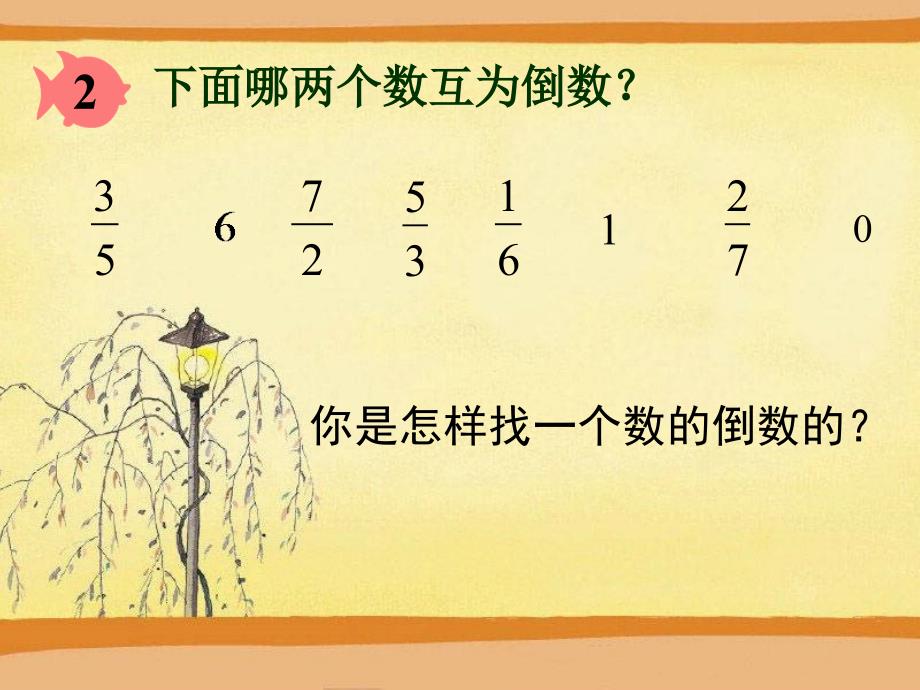 2 下面哪两个数互为倒数？

$\frac{3}{5}$ 6 $\frac{7}{2}$ $\frac{5}{3}$ $\frac{1}{6}$ 1 $\frac{2}{7}$ 0

你是怎样找一个数的倒数的？